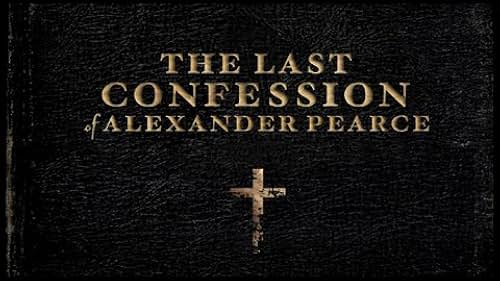 THE LAST
CONFESSION
of ALEXANDER PEARCE